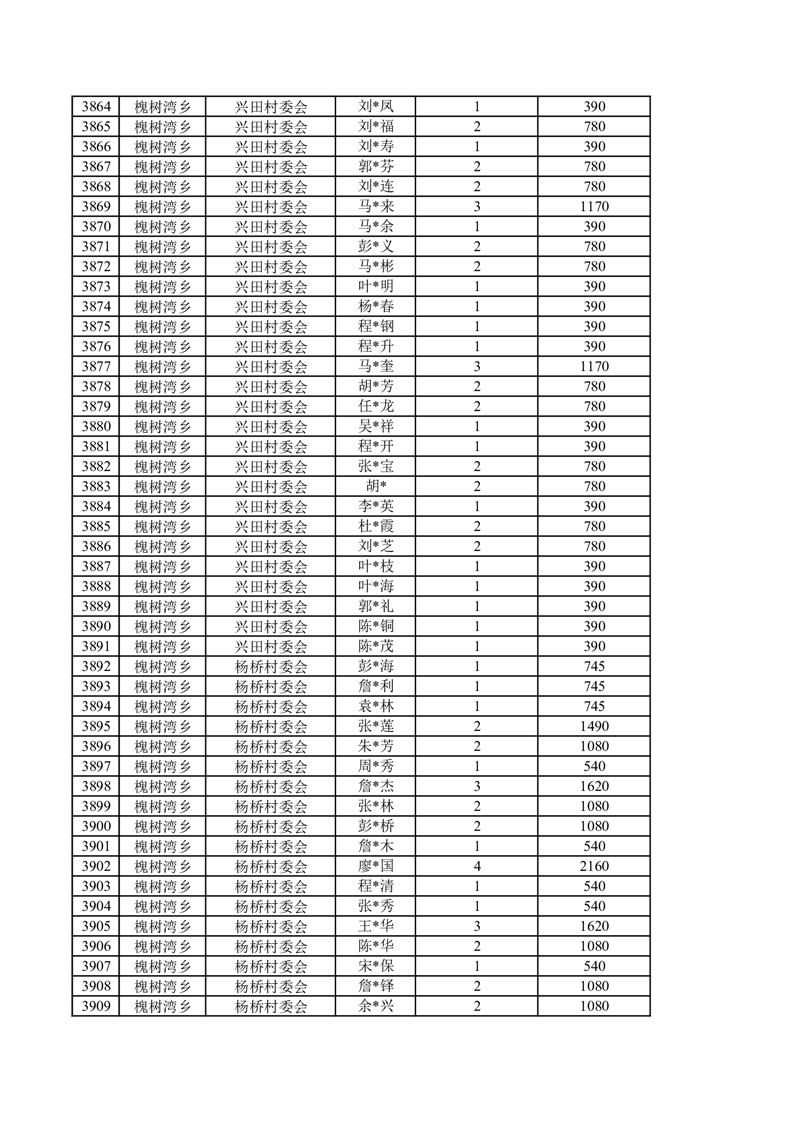 | 3864 | 槐树湾乡 | 兴田村委会 | 刘*凤 | 1 | 390 |
|---|---|---|---|---|---|
| 3865 | 槐树湾乡 | 兴田村委会 | 刘*福 | 2 | 780 |
| 3866 | 槐树湾乡 | 兴田村委会 | 刘*寿 | 1 | 390 |
| 3867 | 槐树湾乡 | 兴田村委会 | 郭*芬 | 2 | 780 |
| 3868 | 槐树湾乡 | 兴田村委会 | 刘*连 | 2 | 780 |
| 3869 | 槐树湾乡 | 兴田村委会 | 马*来 | 3 | 1170 |
| 3870 | 槐树湾乡 | 兴田村委会 | 马*余 | 1 | 390 |
| 3871 | 槐树湾乡 | 兴田村委会 | 彭*义 | 2 | 780 |
| 3872 | 槐树湾乡 | 兴田村委会 | 马*彬 | 2 | 780 |
| 3873 | 槐树湾乡 | 兴田村委会 | 叶*明 | 1 | 390 |
| 3874 | 槐树湾乡 | 兴田村委会 | 杨*春 | 1 | 390 |
| 3875 | 槐树湾乡 | 兴田村委会 | 程*钢 | 1 | 390 |
| 3876 | 槐树湾乡 | 兴田村委会 | 程*升 | 1 | 390 |
| 3877 | 槐树湾乡 | 兴田村委会 | 马*奎 | 3 | 1170 |
| 3878 | 槐树湾乡 | 兴田村委会 | 胡*芳 | 2 | 780 |
| 3879 | 槐树湾乡 | 兴田村委会 | 任*龙 | 2 | 780 |
| 3880 | 槐树湾乡 | 兴田村委会 | 吴*祥 | 1 | 390 |
| 3881 | 槐树湾乡 | 兴田村委会 | 程*开 | 1 | 390 |
| 3882 | 槐树湾乡 | 兴田村委会 | 张*宝 | 2 | 780 |
| 3883 | 槐树湾乡 | 兴田村委会 | 胡* | 2 | 780 |
| 3884 | 槐树湾乡 | 兴田村委会 | 李*英 | 1 | 390 |
| 3885 | 槐树湾乡 | 兴田村委会 | 杜*霞 | 2 | 780 |
| 3886 | 槐树湾乡 | 兴田村委会 | 刘*芝 | 2 | 780 |
| 3887 | 槐树湾乡 | 兴田村委会 | 叶*枝 | 1 | 390 |
| 3888 | 槐树湾乡 | 兴田村委会 | 叶*海 | 1 | 390 |
| 3889 | 槐树湾乡 | 兴田村委会 | 郭*礼 | 1 | 390 |
| 3890 | 槐树湾乡 | 兴田村委会 | 陈*铜 | 1 | 390 |
| 3891 | 槐树湾乡 | 兴田村委会 | 陈*茂 | 1 | 390 |
| 3892 | 槐树湾乡 | 杨桥村委会 | 彭*海 | 1 | 745 |
| 3893 | 槐树湾乡 | 杨桥村委会 | 詹*利 | 1 | 745 |
| 3894 | 槐树湾乡 | 杨桥村委会 | 袁*林 | 1 | 745 |
| 3895 | 槐树湾乡 | 杨桥村委会 | 张*莲 | 2 | 1490 |
| 3896 | 槐树湾乡 | 杨桥村委会 | 朱*芳 | 2 | 1080 |
| 3897 | 槐树湾乡 | 杨桥村委会 | 周*秀 | 1 | 540 |
| 3898 | 槐树湾乡 | 杨桥村委会 | 詹*杰 | 3 | 1620 |
| 3899 | 槐树湾乡 | 杨桥村委会 | 张*林 | 2 | 1080 |
| 3900 | 槐树湾乡 | 杨桥村委会 | 彭*桥 | 2 | 1080 |
| 3901 | 槐树湾乡 | 杨桥村委会 | 詹*木 | 1 | 540 |
| 3902 | 槐树湾乡 | 杨桥村委会 | 廖*国 | 4 | 2160 |
| 3903 | 槐树湾乡 | 杨桥村委会 | 程*清 | 1 | 540 |
| 3904 | 槐树湾乡 | 杨桥村委会 | 张*秀 | 1 | 540 |
| 3905 | 槐树湾乡 | 杨桥村委会 | 王*华 | 3 | 1620 |
| 3906 | 槐树湾乡 | 杨桥村委会 | 陈*华 | 2 | 1080 |
| 3907 | 槐树湾乡 | 杨桥村委会 | 宋*保 | 1 | 540 |
| 3908 | 槐树湾乡 | 杨桥村委会 | 詹*铎 | 2 | 1080 |
| 3909 | 槐树湾乡 | 杨桥村委会 | 余*兴 | 2 | 1080 |